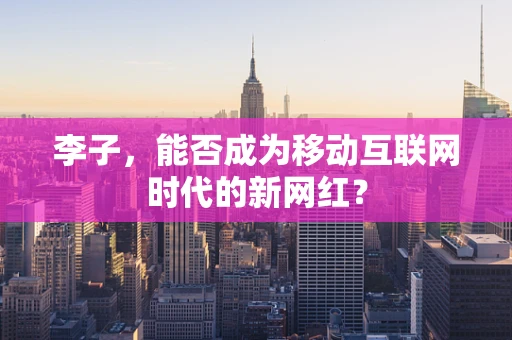 李子，能否成为移动互联网时代的新网红？